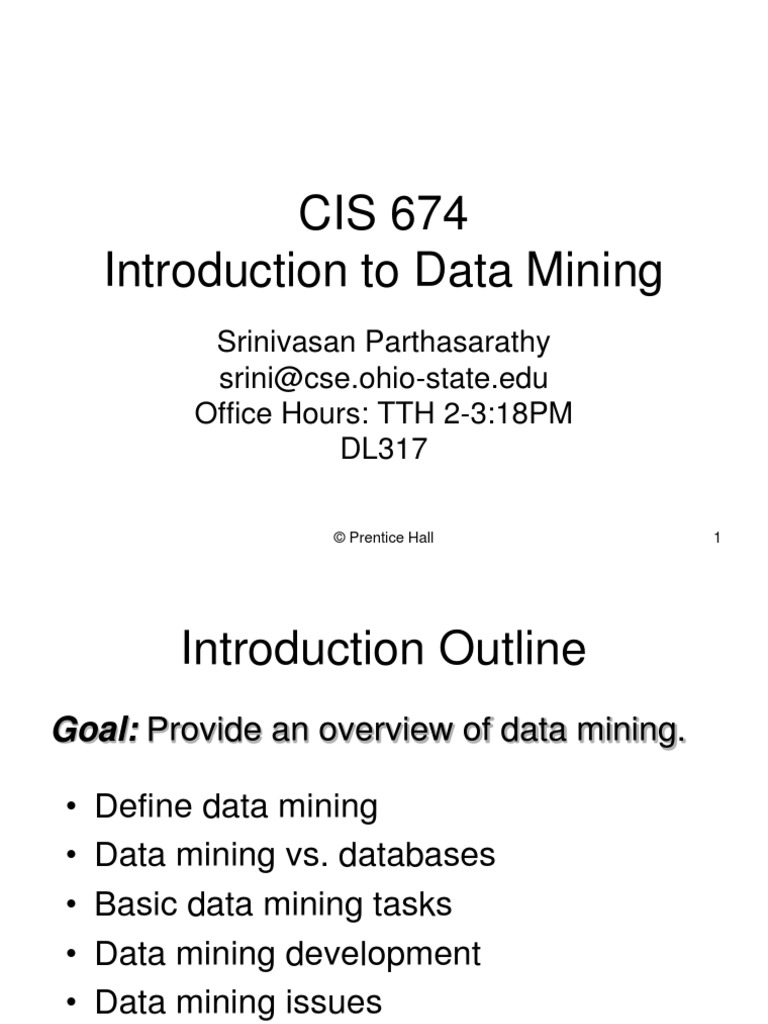 CIS 674
Introduction to Data Mining

Srinivasan Parthasarathy
srini@cse.ohio-state.edu
Office Hours: TTH 2-3:18PM
DL317

© Prentice Hall

1

Introduction Outline

Goal: Provide an overview of data mining.

• Define data mining
• Data mining vs. databases
• Basic data mining tasks
• Data mining development
• Data mining issues